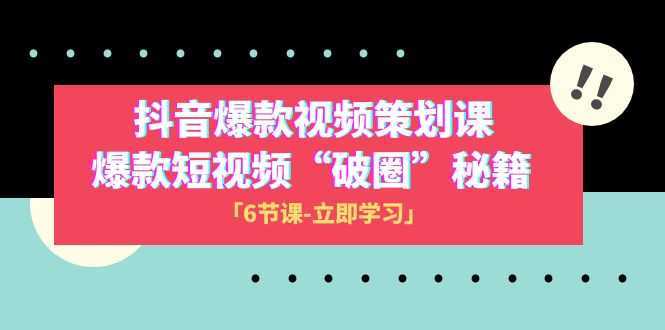 !!

抖音爆款视频策划课
爆款短视频“破圈”秘籍

「6节课-立即学习」